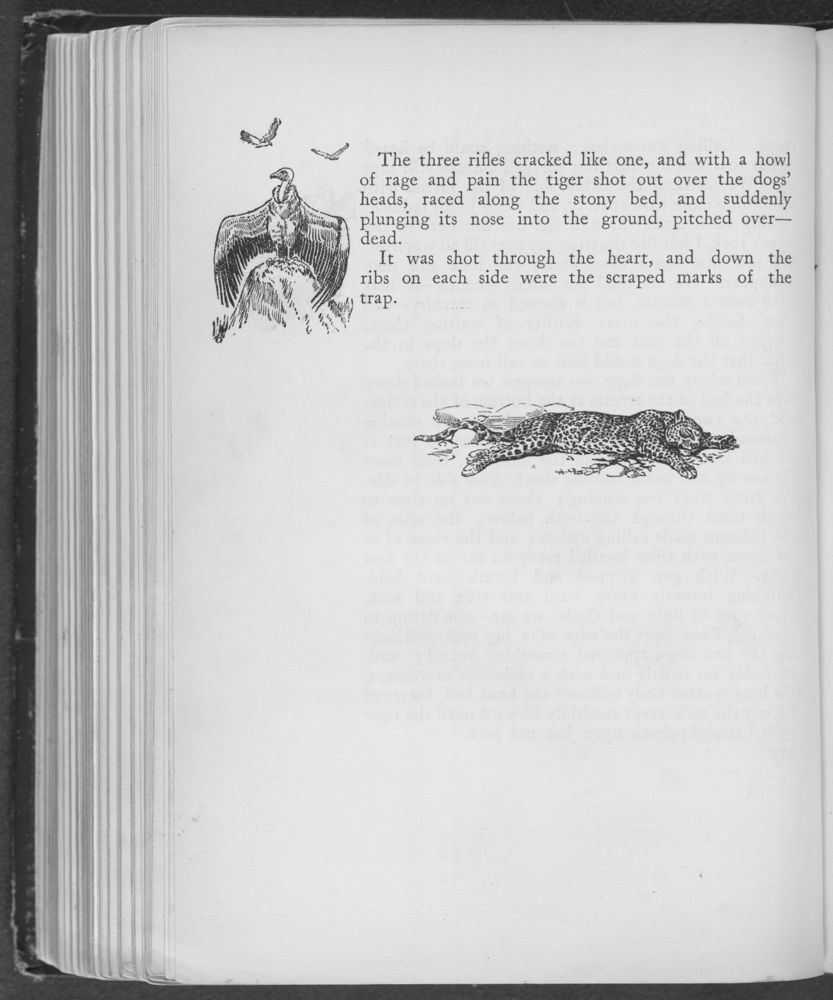 The three rifles cracked like one, and with a howl of rage and pain the tiger shot out over the dogs' heads, raced along the stony bed, and suddenly plunging its nose into the ground, pitched over—dead.

It was shot through the heart, and down the ribs on each side were the scraped marks of the trap.